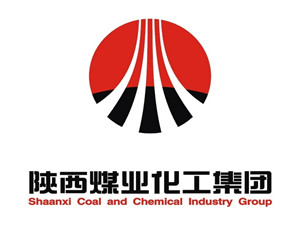 陕西煤业化工集团
Shaanxi Coal and Chemical Industry Group